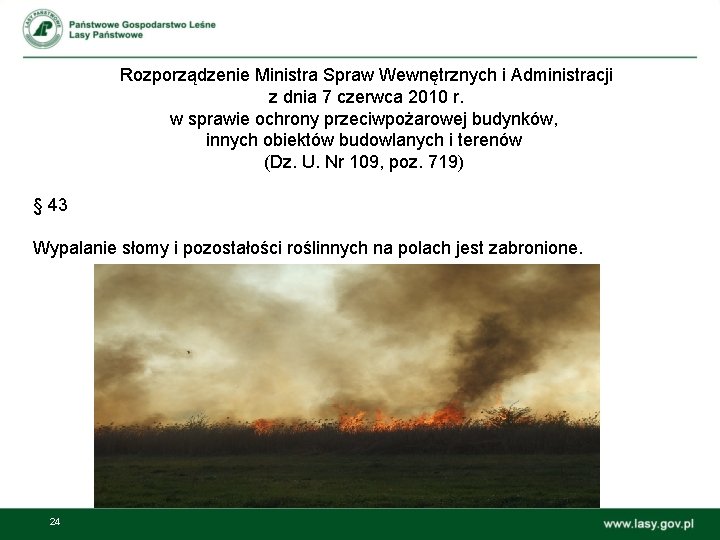 LASY PAŃSTWOWE

Państwowe Gospodarstwo Leśne
Lasy Państwowe

Rozporządzenie Ministra Spraw Wewnętrznych i Administracji
z dnia 7 czerwca 2010 r.
w sprawie ochrony przeciwpożarowej budynków,
innych obiektów budowlanych i terenów
(Dz. U. Nr 109, poz. 719)

§ 43

Wypalanie słomy i pozostałości roślinnych na polach jest zabronione.

24

www.lasy.gov.pl